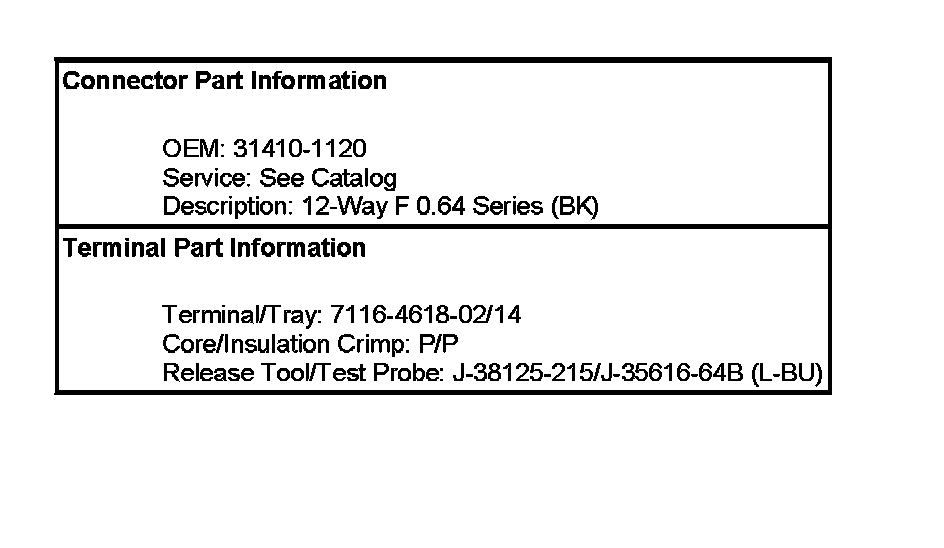 Connector Part Information

OEM: 31410-1120
Service: See Catalog
Description: 12-Way F 0.64 Series (BK)

Terminal Part Information

Terminal/Tray: 7116-4618-02/14
Core/Insulation Crimp: P/P
Release Tool/Test Probe: J-38125-215/J-35616-64B (L-BU)